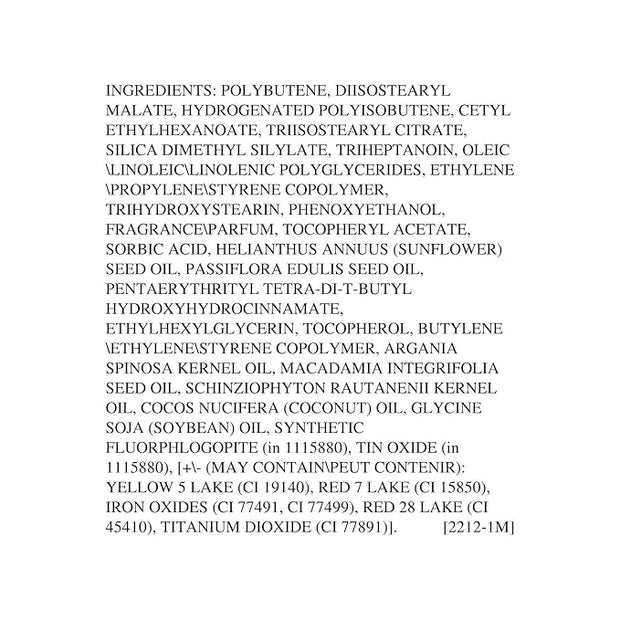 INGREDIENTS: POLYBUTENE, DIISOSTEARYL MALATE, HYDROGENATED POLYISOBUTENE, CETYL ETHYLHEXANOATE, TRIISOSTEARYL CITRATE, SILICA DIMETHYL SILYLATE, TRIHEPTANOIN, OLEIC \LINOLEIC\LINOLENIC POLYGLYCERIDES, ETHYLENE \PROPYLENE\STYRENE COPOLYMER, TRIHYDROXYSTEARIN, PHENOXYETHANOL, FRAGRANCE\PARFUM, TOCOPHERYL ACETATE, SORBIC ACID, HELIANTHUS ANNUUS (SUNFLOWER) SEED OIL, PASSIFLORA EDULIS SEED OIL, PENTAERYTHRITYL TETRA-DI-T-BUTYL HYDROXYHYDROCINNAMATE, ETHYLHEXYLGLYCERIN, TOCOPHEROL, BUTYLENE \ETHYLENE\STYRENE COPOLYMER, ARGANIA SPINOSA KERNEL OIL, MACADAMIA INTEGRIFOLIA SEED OIL, SCHINZIOPHYTON RAUTANENII KERNEL OIL, COCOS NUCIFERA (COCONUT) OIL, GLYCINE SOJA (SOYBEAN) OIL, SYNTHETIC FLUORPHLOGOPITE (in 1115880), TIN OXIDE (in 1115880), [+\- (MAY CONTAIN\PEUT CONTENIR): YELLOW 5 LAKE (CI 19140), RED 7 LAKE (CI 15850), IRON OXIDES (CI 77491, CI 77499), RED 28 LAKE (CI 45410), TITANIUM DIOXIDE (CI 77891)]. [2212-1M]